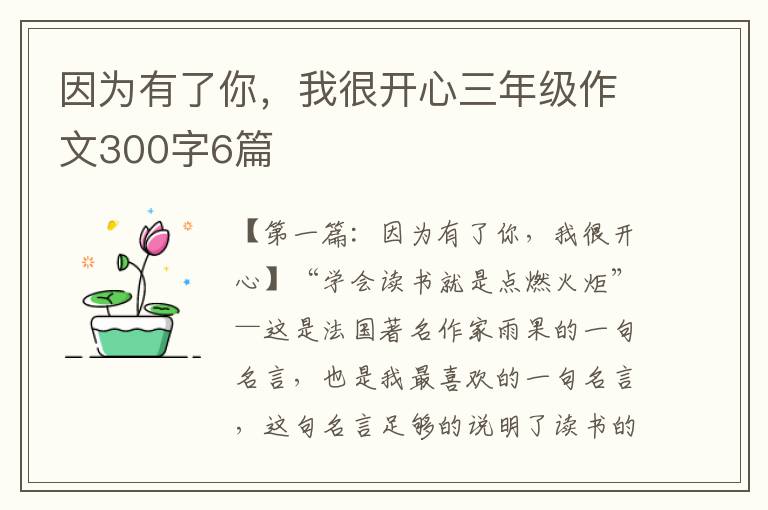 因为有了你，我很开心三年级作文300字6篇

【第一篇：因为有了你，我很开心】“学会读书就是点燃火炬”—这是法国著名作家雨果的一句名言，也是我最喜欢的一句名言，这句名言足够的说明了读书的